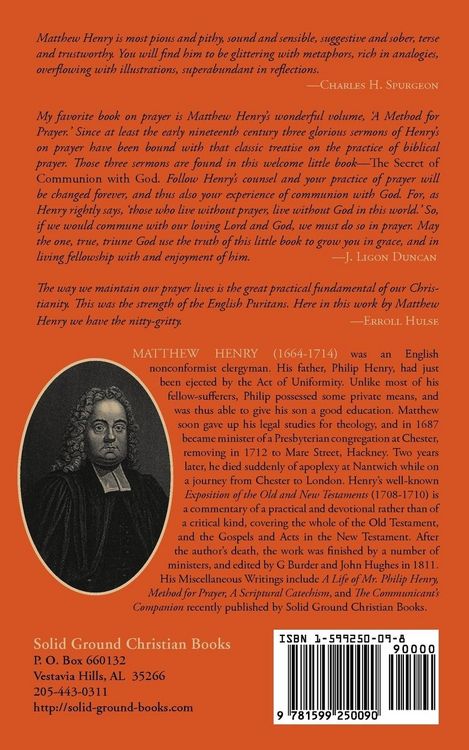 Matthew Henry is most pious and pithy, sound and sensible, suggestive and sober, terse and trustworthy. You will find him to be glittering with metaphors, rich in analogies, overflowing with illustrations, superabundant in reflections.
—Charles H. Spurgeon

My favorite book on prayer is Matthew Henry's wonderful volume, 'A Method for Prayer.' Since at least the early nineteenth century three glorious sermons of Henry's on prayer have been bound with that classic treatise on the practice of biblical prayer. Those three sermons are found in this welcome little book—The Secret of Communion with God. Follow Henry's counsel and your practice of prayer will be changed forever, and thus also your experience of communion with God. For, as Henry rightly says, 'those who live without prayer, live without God in this world.' So, if we would commune with our loving Lord and God, we must do so in prayer. May the one, true, triune God use the truth of this little book to grow you in grace, and in living fellowship with and enjoyment of him.
—J. Ligon Duncan

The way we maintain our prayer lives is the great practical fundamental of our Christianity. This was the strength of the English Puritans. Here in this work by Matthew Henry we have the nitty-gritty.
—Erroll Hulse

MATTHEW HENRY (1664-1714) was an English nonconformist clergyman. His father, Philip Henry, had just been ejected by the Act of Uniformity. Unlike most of his fellow-sufferers, Philip possessed some private means, and was thus able to give his son a good education. Matthew soon gave up his legal studies for theology, and in 1687 became minister of a Presbyterian congregation at Chester, removing in 1712 to Mare Street, Hackney. Two years later, he died suddenly of apoplexy at Nantwich while on a journey from Chester to London. Henry's well-known Exposition of the Old and New Testaments (1708-1710) is a commentary of a practical and devotional rather than of a critical kind, covering the whole of the Old Testament, and the Gospels and Acts in the New Testament. After the author's death, the work was finished by a number of ministers, and edited by G Burder and John Hughes in 1811. His Miscellaneous Writings include A Life of Mr. Philip Henry, Method for Prayer, A Scriptural Catechism, and The Communicant's Companion recently published by Solid Ground Christian Books.

Solid Ground Christian Books
P. O. Box 660132
Vestavia Hills, AL 35266
205-443-0311
http://solid-ground-books.com

ISBN 1-599250-09-8
90000
9 781599 250090